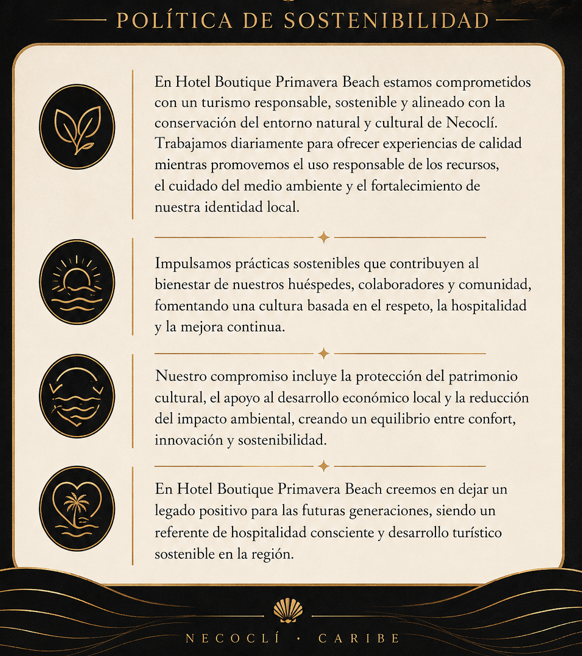 POLÍTICA DE SOSTENIBILIDAD

En Hotel Boutique Primavera Beach estamos comprometidos con un turismo responsable, sostenible y alineado con la conservación del entorno natural y cultural de Necoclí. Trabajamos diariamente para ofrecer experiencias de calidad mientras promovemos el uso responsable de los recursos, el cuidado del medio ambiente y el fortalecimiento de nuestra identidad local.

Impulsamos prácticas sostenibles que contribuyen al bienestar de nuestros huéspedes, colaboradores y comunidad, fomentando una cultura basada en el respeto, la hospitalidad y la mejora continua.

Nuestro compromiso incluye la protección del patrimonio cultural, el apoyo al desarrollo económico local y la reducción del impacto ambiental, creando un equilibrio entre confort, innovación y sostenibilidad.

En Hotel Boutique Primavera Beach creemos en dejar un legado positivo para las futuras generaciones, siendo un referente de hospitalidad consciente y desarrollo turístico sostenible en la región.

NECOCLÍ · CARIBE